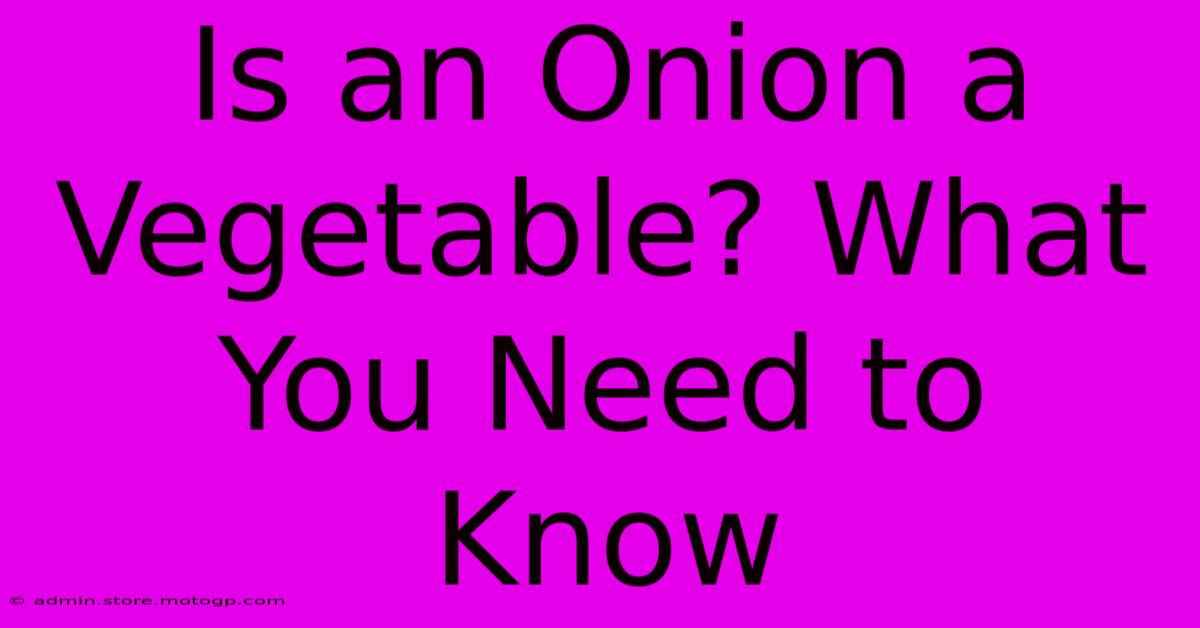 Is an Onion a Vegetable? What You Need to Know

© admin.store.motogp.com